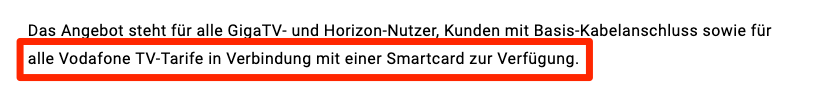 Das Angebot steht für alle GigaTV- und Horizon-Nutzer, Kunden mit Basis-Kabelanschluss sowie für alle Vodafone TV-Tarife in Verbindung mit einer Smartcard zur Verfügung.